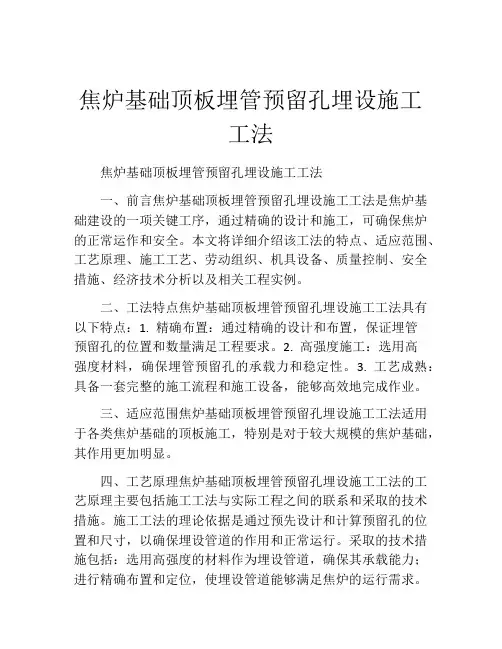 焦炉基础顶板埋管预留孔埋设施工工法

焦炉基础顶板埋管预留孔埋设施工工法

一、前言焦炉基础顶板埋管预留孔埋设施工工法是焦炉基础建设的一项关键工序，通过精确的设计和施工，可确保焦炉的正常运作和安全。本文将详细介绍该工法的特点、适应范围、工艺原理、施工工艺、劳动组织、机具设备、质量控制、安全措施、经济技术分析以及相关工程实例。

二、工法特点焦炉基础顶板埋管预留孔埋设施工工法具有以下特点：1. 精确布置：通过精确的设计和布置，保证埋管预留孔的位置和数量满足工程要求。2. 高强度施工：选用高强度材料，确保埋管预留孔的承载力和稳定性。3. 工艺成熟：具备一套完整的施工流程和施工设备，能够高效地完成作业。

三、适应范围焦炉基础顶板埋管预留孔埋设施工工法适用于各类焦炉基础的顶板施工，特别是对于较大规模的焦炉基础，其作用更加明显。

四、工艺原理焦炉基础顶板埋管预留孔埋设施工工法的工艺原理主要包括施工工法与实际工程之间的联系和采取的技术措施。施工工法的理论依据是通过预先设计和计算预留孔的位置和尺寸，以确保埋设管道的作用和正常运行。采取的技术措施包括：选用高强度的材料作为埋设管道，确保其承载能力；进行精确布置和定位，使埋设管道能够满足焦炉的运行需求。